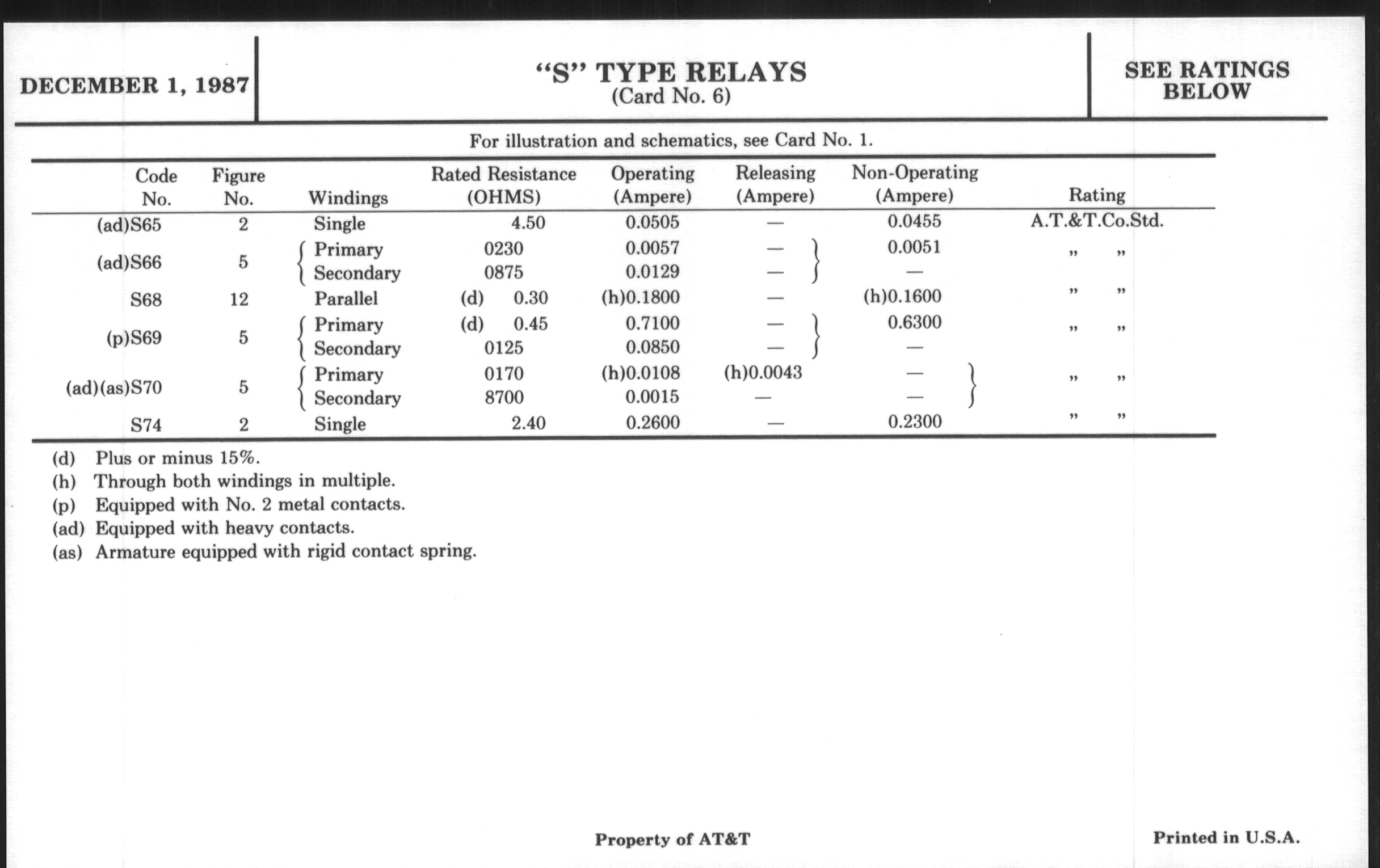 DECEMBER 1, 1987

“S” TYPE RELAYS
(Card No. 6)

SEE RATINGS BELOW

For illustration and schematics, see Card No. 1.

| Code No. | Figure No. | Windings | Rated Resistance (OHMS) | Operating (Ampere) | Releasing (Ampere) | Non-Operating (Ampere) | Rating |
|---|---|---|---|---|---|---|---|
| (ad)S65 | 2 | Single | 4.50 | 0.0505 | — | 0.0455 | A.T.&T.Co.Std. |
| (ad)S66 | 5 | Primary | 0230 | 0.0057 | — | 0.0051 | ” ” |
| | | Secondary | 0875 | 0.0129 | — | — | |
| S68 | 12 | Parallel | (d) 0.30 | (h)0.1800 | — | (h)0.1600 | ” ” |
| (p)S69 | 5 | Primary | (d) 0.45 | 0.7100 | — | 0.6300 | ” ” |
| | | Secondary | 0125 | 0.0850 | — | — | |
| (ad)(as)S70 | 5 | Primary | 0170 | (h)0.0108 | (h)0.0043 | — | ” ” |
| | | Secondary | 8700 | 0.0015 | — | — | |
| S74 | 2 | Single | 2.40 | 0.2600 | — | 0.2300 | ” ” |

(d) Plus or minus 15%.
(h) Through both windings in multiple.
(p) Equipped with No. 2 metal contacts.
(ad) Equipped with heavy contacts.
(as) Armature equipped with rigid contact spring.

Property of AT&T

Printed in U.S.A.